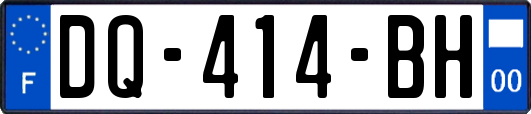 F
DQ-414-BH
00